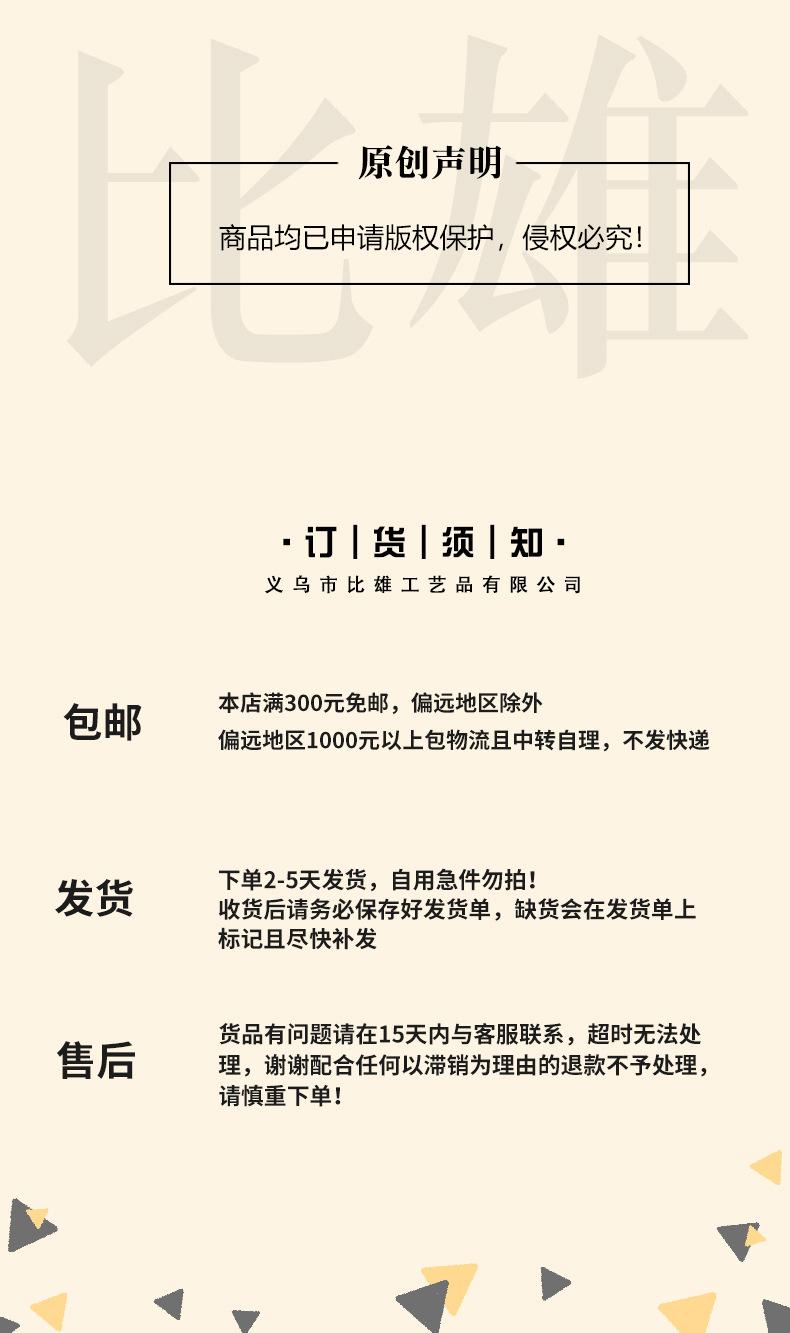 比雄

原创声明

商品均已申请版权保护，侵权必究！

· 订 | 货 | 须 | 知 ·

义乌市比雄工艺品有限公司

包邮

本店满300元免邮，偏远地区除外
偏远地区1000元以上包物流且中转自理，不发快递

发货

下单2-5天发货，自用急件勿拍！
收货后请务必保存好发货单，缺货会在发货单上标记且尽快补发

售后

货品有问题请在15天内与客服联系，超时无法处理，谢谢配合任何以滞销为理由的退款不予处理，请慎重下单！